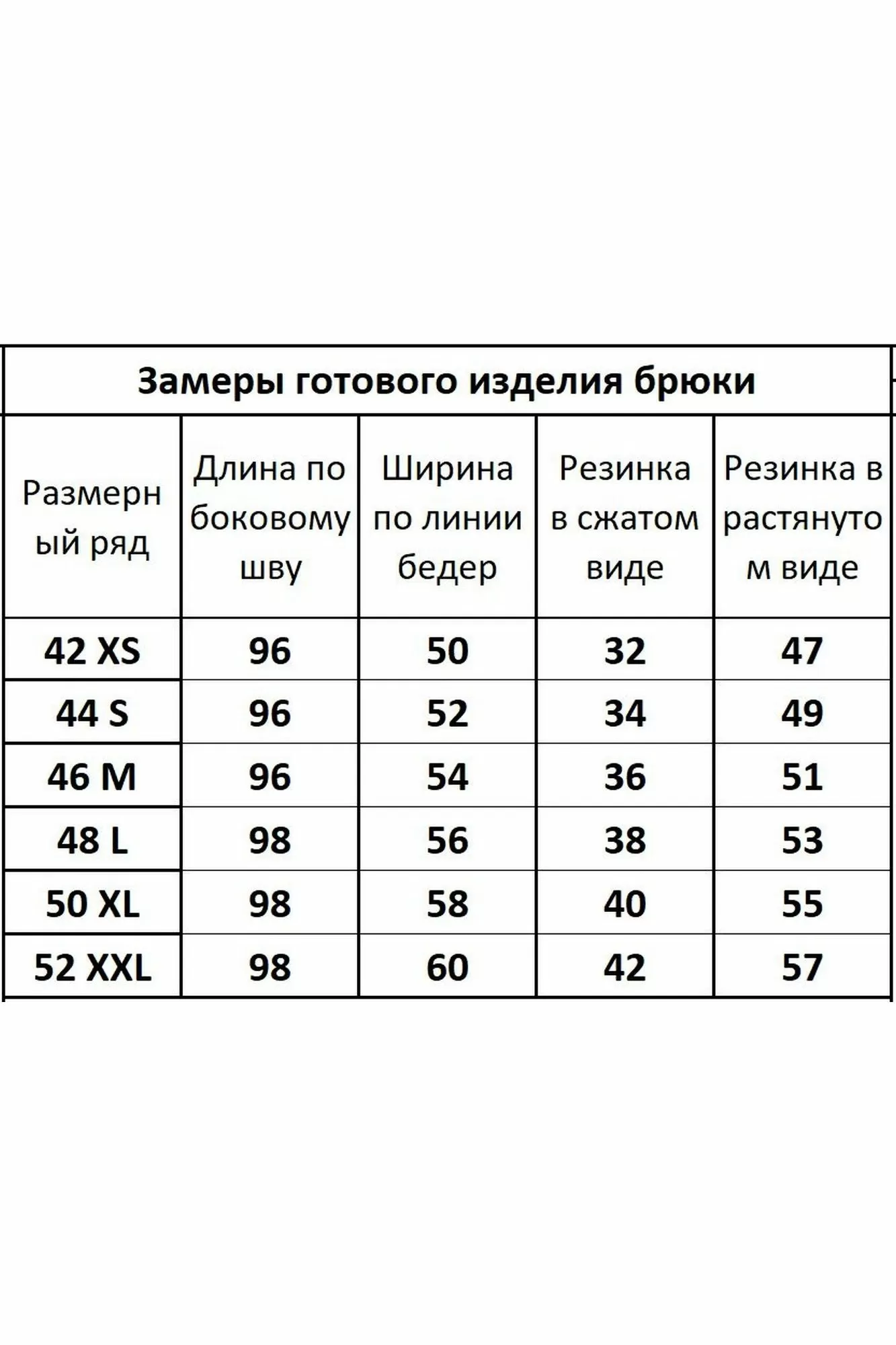 Замеры готового изделия брюки

| Размерный ряд | Длина по боковому шву | Ширина по линии бедер | Резинка в сжатом виде | Резинка в растянутом виде |
|---|---|---|---|---|
| 42 XS | 96 | 50 | 32 | 47 |
| 44 S | 96 | 52 | 34 | 49 |
| 46 M | 96 | 54 | 36 | 51 |
| 48 L | 98 | 56 | 38 | 53 |
| 50 XL | 98 | 58 | 40 | 55 |
| 52 XXL | 98 | 60 | 42 | 57 |